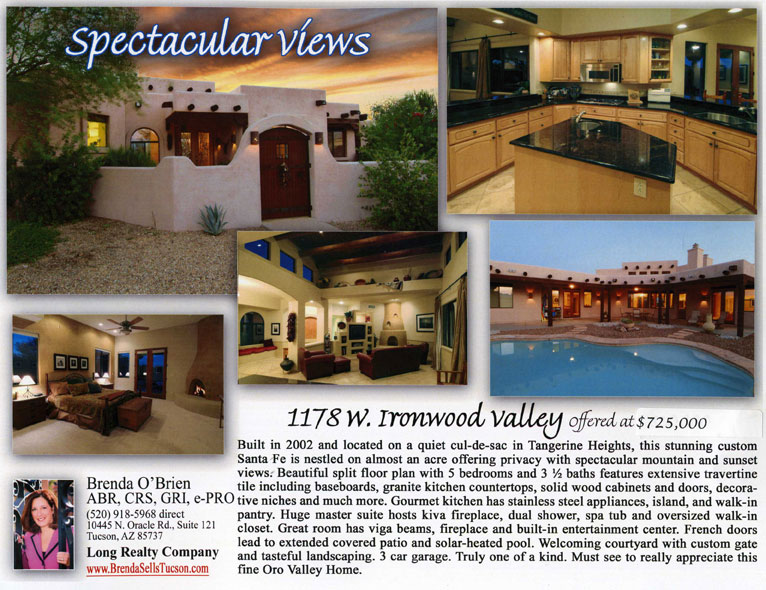 Spectacular Views

1178 W. Ironwood Valley Offered at $725,000

Built in 2002 and located on a quiet cul-de-sac in Tangerine Heights, this stunning custom Santa Fe is nestled on almost an acre offering privacy with spectacular mountain and sunset views. Beautiful split floor plan with 5 bedrooms and 3 ½ baths features extensive travertine tile including baseboards, granite kitchen countertops, solid wood cabinets and doors, decorative niches and much more. Gourmet kitchen has stainless steel appliances, island, and walk-in pantry. Huge master suite hosts kiva fireplace, dual shower, spa tub and oversized walk-in closet. Great room has viga beams, fireplace and built-in entertainment center. French doors lead to extended covered patio and solar-heated pool. Welcoming courtyard with custom gate and tasteful landscaping. 3 car garage. Truly one of a kind. Must see to really appreciate this fine Oro Valley Home.

Brenda O'Brien
ABR, CRS, GRI, e-PRO
(520) 918-5968 direct
10445 N. Oracle Rd., Suite 121
Tucson, AZ 85737
Long Realty Company
www.BrendaSellsTucson.com